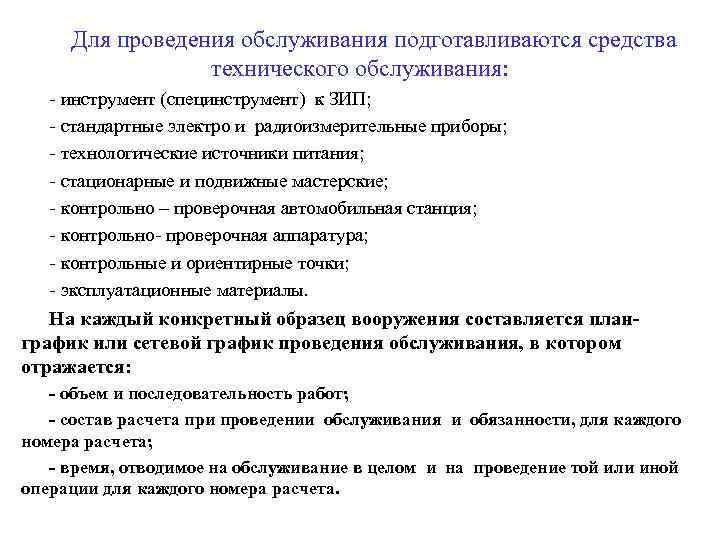 Для проведения обслуживания подготавливаются средства технического обслуживания:

- инструмент (специнструмент) к ЗИП;

- стандартные электро и радиоизмерительные приборы;

- технологические источники питания;

- стационарные и подвижные мастерские;

- контрольно – проверочная автомобильная станция;

- контрольно- проверочная аппаратура;

- контрольные и ориентирные точки;

- эксплуатационные материалы.

На каждый конкретный образец вооружения составляется план-график или сетевой график проведения обслуживания, в котором отражается:

- объем и последовательность работ;

- состав расчета при проведении обслуживания и обязанности, для каждого номера расчета;

- время, отводимое на обслуживание в целом и на проведение той или иной операции для каждого номера расчета.